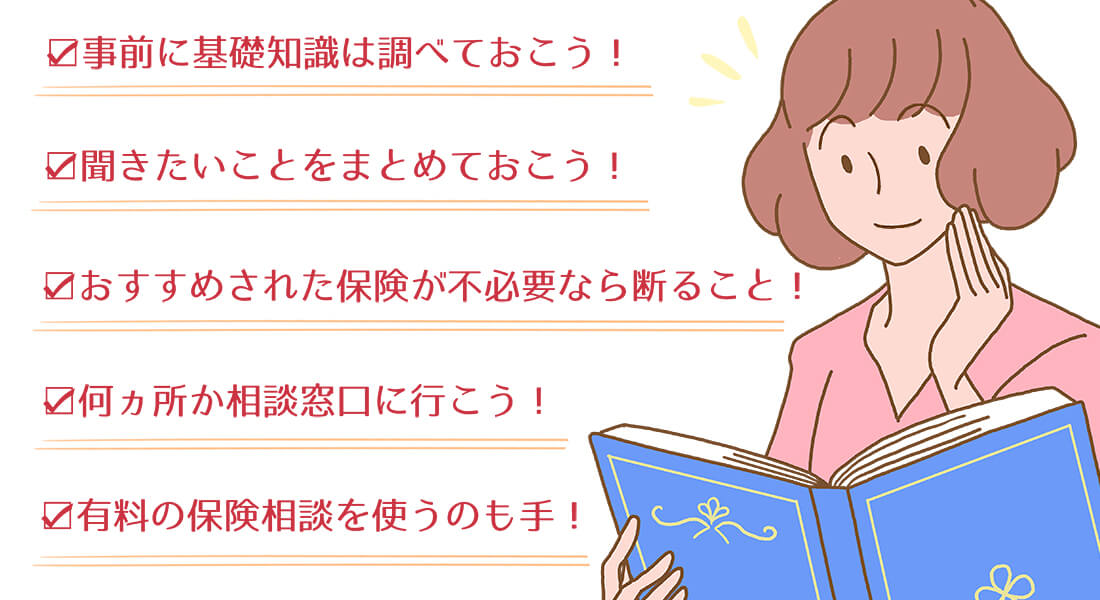 ☑事前に基礎知識は調べておこう！

☑聞きたいことをまとめておこう！

☑おすすめされた保険が不必要なら断ること！

☑何ヵ所か相談窓口に行こう！

☑有料の保険相談を使うのも手！